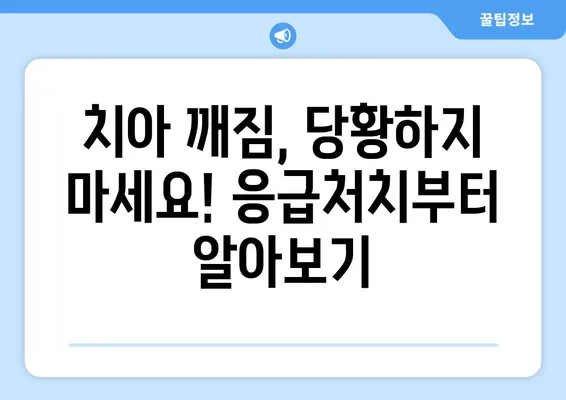 꿀팁정보

치아 깨짐, 당황하지 마세요! 응급처치부터 알아보기